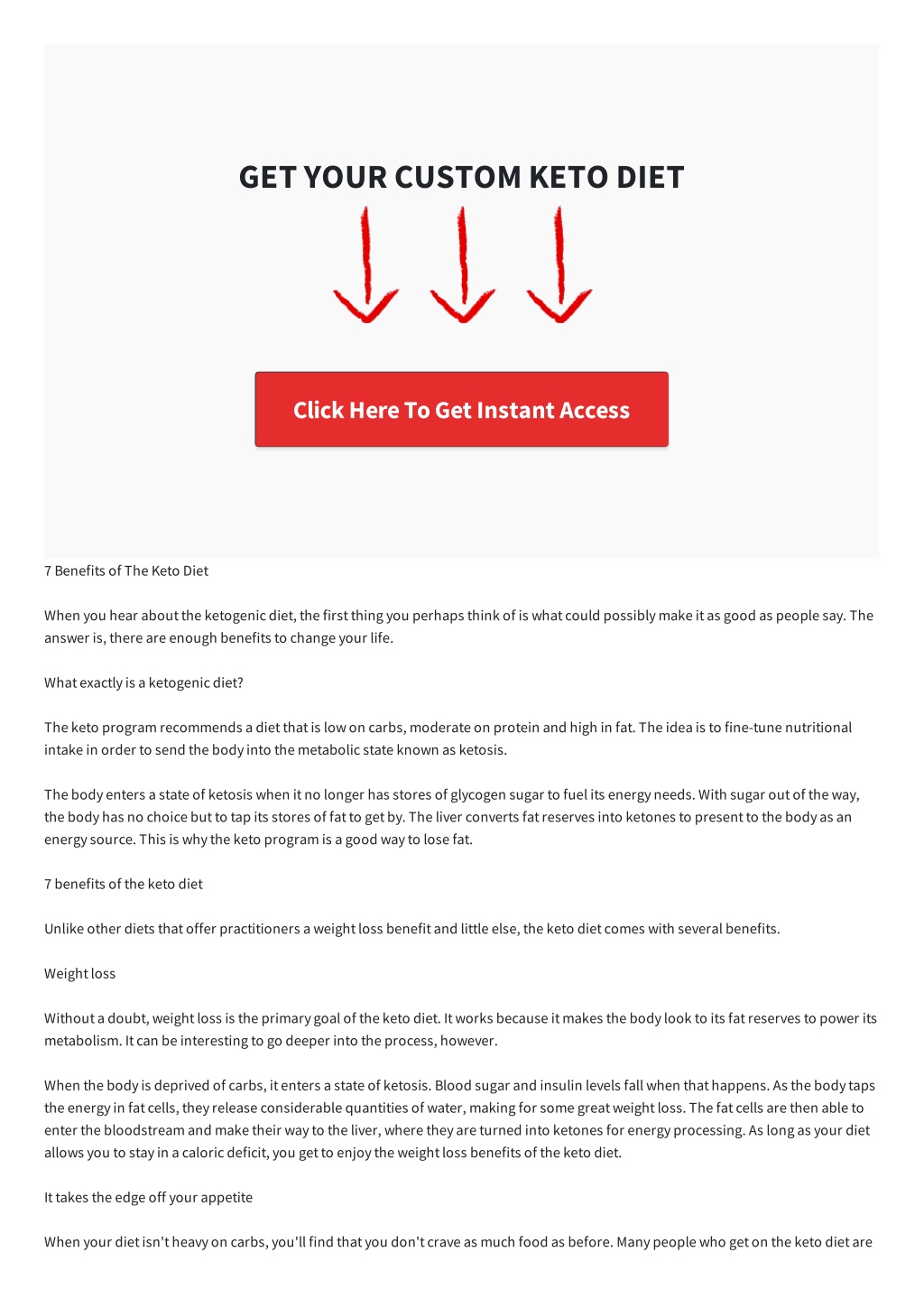 GET YOUR CUSTOM KETO DIET

Click Here To Get Instant Access

7 Benefits of The Keto Diet

When you hear about the ketogenic diet, the first thing you perhaps think of is what could possibly make it as good as people say. The answer is, there are enough benefits to change your life.

What exactly is a ketogenic diet?

The keto program recommends a diet that is low on carbs, moderate on protein and high in fat. The idea is to fine-tune nutritional intake in order to send the body into the metabolic state known as ketosis.

The body enters a state of ketosis when it no longer has stores of glycogen sugar to fuel its energy needs. With sugar out of the way, the body has no choice but to tap its stores of fat to get by. The liver converts fat reserves into ketones to present to the body as an energy source. This is why the keto program is a good way to lose fat.

7 benefits of the keto diet

Unlike other diets that offer practitioners a weight loss benefit and little else, the keto diet comes with several benefits.

Weight loss

Without a doubt, weight loss is the primary goal of the keto diet. It works because it makes the body look to its fat reserves to power its metabolism. It can be interesting to go deeper into the process, however.

When the body is deprived of carbs, it enters a state of ketosis. Blood sugar and insulin levels fall when that happens. As the body taps the energy in fat cells, they release considerable quantities of water, making for some great weight loss. The fat cells are then able to enter the bloodstream and make their way to the liver, where they are turned into ketones for energy processing. As long as your diet allows you to stay in a caloric deficit, you get to enjoy the weight loss benefits of the keto diet.

It takes the edge off your appetite

When your diet isn't heavy on carbs, you'll find that you don't crave as much food as before. Many people who get on the keto diet are